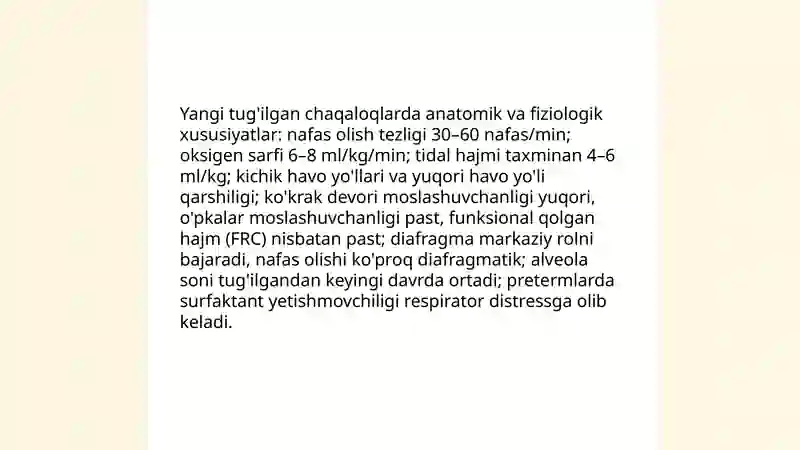 Yangi tug'ilgan chaqaloqlarda anatomik va fiziologik xususiyatlar: nafas olish tezligi 30–60 nafas/min; oksigen sarfi 6–8 ml/kg/min; tidal hajmi taxminan 4–6 ml/kg; kichik havo yo'llari va yuqori havo yo'li qarshiligi; ko'krak devori moslashuvchanligi yuqori, o'pkalar moslashuvchanligi past, funksional qolgan hajm (FRC) nisbatan past; diafragma markaziy rolni bajaradi, nafas olishi ko'proq diafragmatik; alveola soni tug'ilgandan keyingi davrda ortadi; pretermlarda surfaktant yetishmovchiligi respirator distressga olib keladi.